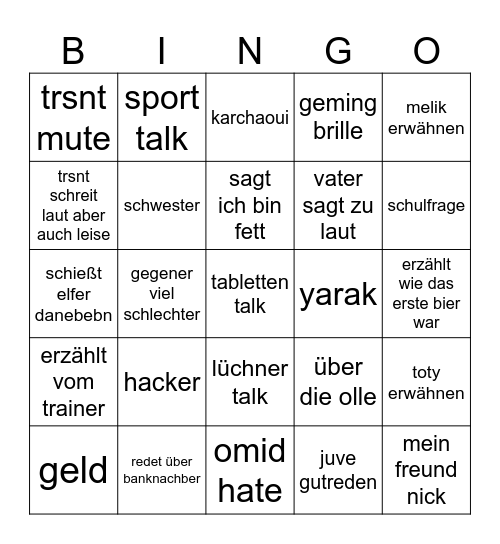 | B | I | N | G | O |
|---|---|---|---|---|
| trsnt mute | sport talk | karchaoui | geming brille | melik erwähnen |
| trsnt schreit laut aber auch leise | schwester | sagt ich bin fett | vater sagt zu laut | schulfrage |
| schießt elfer danebebn | gegener viel schlechter | tabletten talk | yarak | erzählt wie das erste bier war |
| erzählt vom trainer | hacker | lüchner talk | über die olle | toty erwähnen |
| geld | redet über banknachber | omid hate | juve gutreden | mein freund nick |